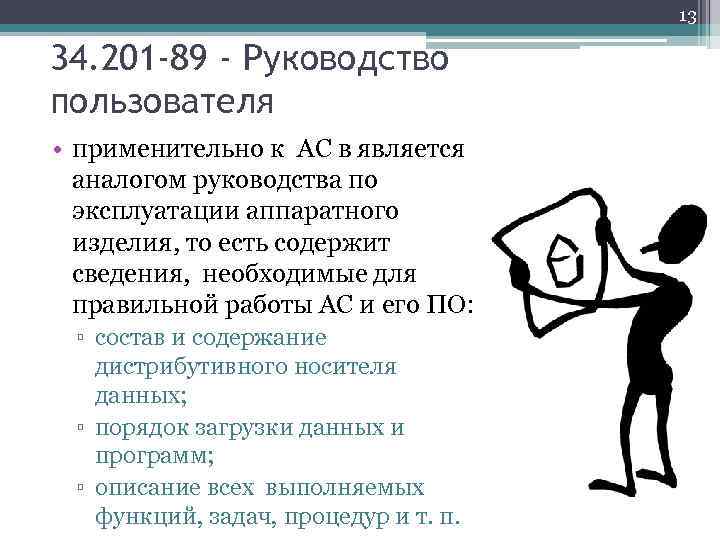 13

34.201-89 - Руководство пользователя

• применительно к АС в является аналогом руководства по эксплуатации аппаратного изделия, то есть содержит сведения, необходимые для правильной работы АС и его ПО:
▫ состав и содержание дистрибутивного носителя данных;
▫ порядок загрузки данных и программ;
▫ описание всех выполняемых функций, задач, процедур и т. п.